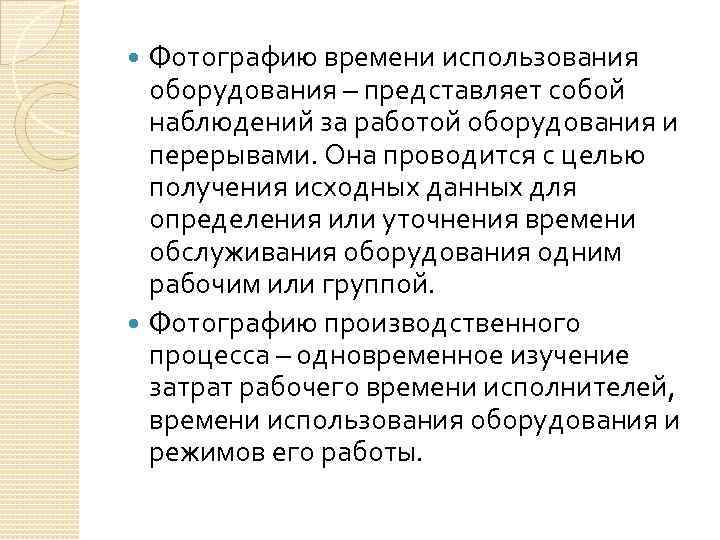 • Фотографию времени использования оборудования – представляет собой наблюдений за работой оборудования и перерывами. Она проводится с целью получения исходных данных для определения или уточнения времени обслуживания оборудования одним рабочим или группой.

• Фотографию производственного процесса – одновременное изучение затрат рабочего времени исполнителей, времени использования оборудования и режимов его работы.